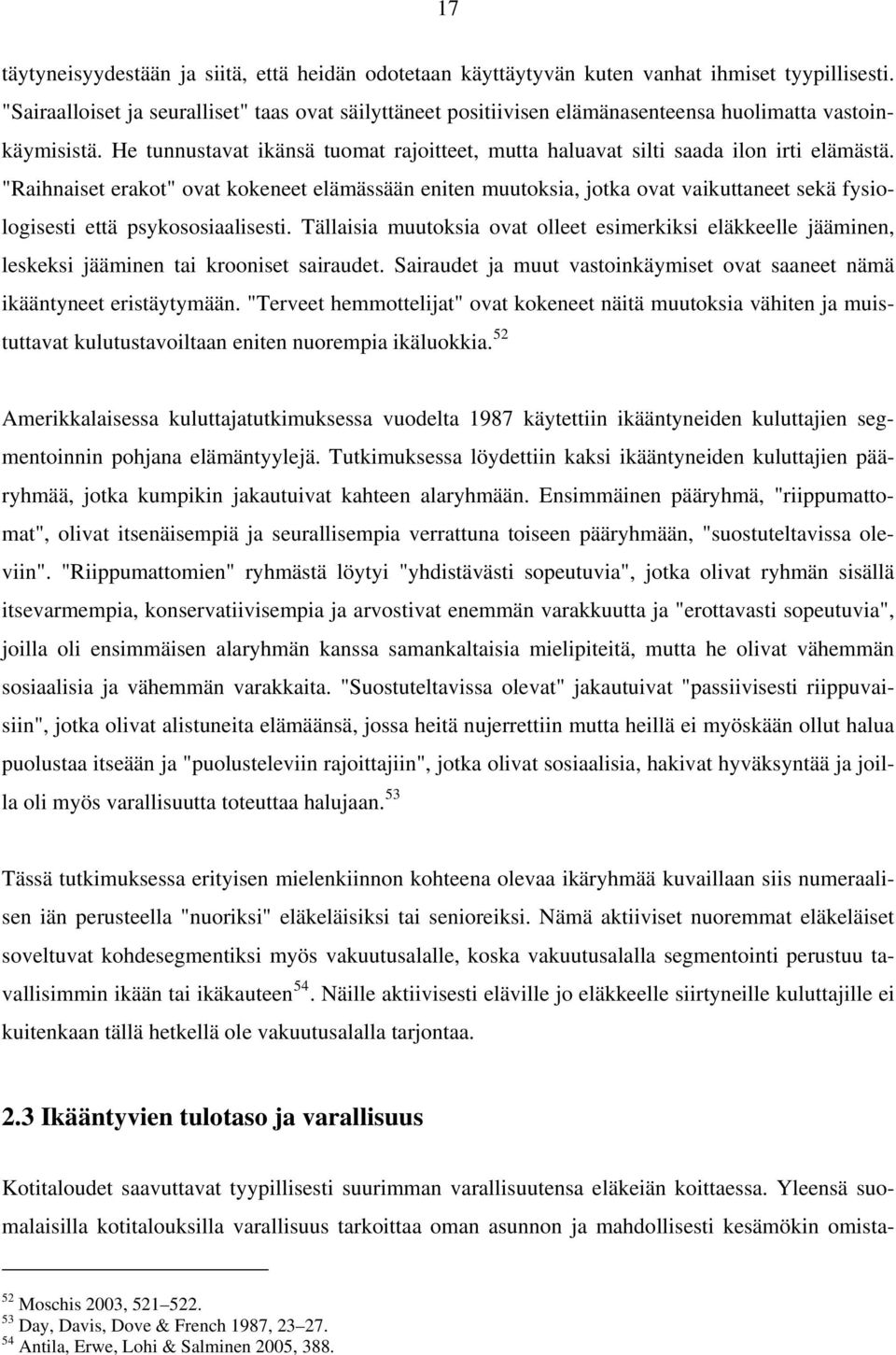 17

täytyneisyydestään ja siitä, että heidän odotetaan käyttäytyvän kuten vanhat ihmiset tyypillisesti. "Sairaalloiset ja seuralliset" taas ovat säilyttäneet positiivisen elämänasenteensa huolimatta vastoinkäymisistä. He tunnustavat ikänsä tuomat rajoitteet, mutta haluavat silti saada ilon irti elämästä. "Raihnaiset erakot" ovat kokeneet elämässään eniten muutoksia, jotka ovat vaikuttaneet sekä fysiologisesti että psykososiaalisesti. Tällaisia muutoksia ovat olleet esimerkiksi eläkkeelle jääminen, leskeksi jääminen tai krooniset sairaudet. Sairaudet ja muut vastoinkäymiset ovat saaneet nämä ikääntyneet eristäytymään. "Terveet hemmottelijat" ovat kokeneet näitä muutoksia vähiten ja muistuttavat kulutustavoiltaan eniten nuorempia ikäluokkia.$^{52}$

Amerikkalaisessa kuluttajatutkimuksessa vuodelta 1987 käytettiin ikääntyneiden kuluttajien segmentoinnin pohjana elämäntyylejä. Tutkimuksessa löydettiin kaksi ikääntyneiden kuluttajien pääryhmää, jotka kumpikin jakautuivat kahteen alaryhmään. Ensimmäinen pääryhmä, "riippumattomat", olivat itsenäisempiä ja seurallisempia verrattuna toiseen pääryhmään, "suostuteltavissa oleviin". "Riippumattomien" ryhmästä löytyi "yhdistävästi sopeutuvia", jotka olivat ryhmän sisällä itsevarmempia, konservatiivisempia ja arvostivat enemmän varakkuutta ja "erottavasti sopeutuvia", joilla oli ensimmäisen alaryhmän kanssa samankaltaisia mielipiteitä, mutta he olivat vähemmän sosiaalisia ja vähemmän varakkaita. "Suostuteltavissa olevat" jakautuivat "passiivisesti riippuvaisiin", jotka olivat alistuneita elämäänsä, jossa heitä nujerrettiin mutta heillä ei myöskään ollut halua puolustaa itseään ja "puolusteleviin rajoittajiin", jotka olivat sosiaalisia, hakivat hyväksyntää ja joilla oli myös varallisuutta toteuttaa halujaan.$^{53}$

Tässä tutkimuksessa erityisen mielenkiinnon kohteena olevaa ikäryhmää kuvaillaan siis numeraalisen iän perusteella "nuoriksi" eläkeläisiksi tai senioreiksi. Nämä aktiiviset nuoremmat eläkeläiset soveltuvat kohdesegmentiksi myös vakuutusalalle, koska vakuutusalalla segmentointi perustuu tavallisimmin ikään tai ikäkauteen$^{54}$. Näille aktiivisesti eläville jo eläkkeelle siirtyneille kuluttajille ei kuitenkaan tällä hetkellä ole vakuutusalalla tarjontaa.

2.3 Ikääntyvien tulotaso ja varallisuus

Kotitaloudet saavuttavat tyypillisesti suurimman varallisuutensa eläkeiän koittaessa. Yleensä suomalaisilla kotitalouksilla varallisuus tarkoittaa oman asunnon ja mahdollisesti kesämökin omista-

$^{52}$ Moschis 2003, 521–522.
$^{53}$ Day, Davis, Dove & French 1987, 23–27.
$^{54}$ Antila, Erwe, Lohi & Salminen 2005, 388.